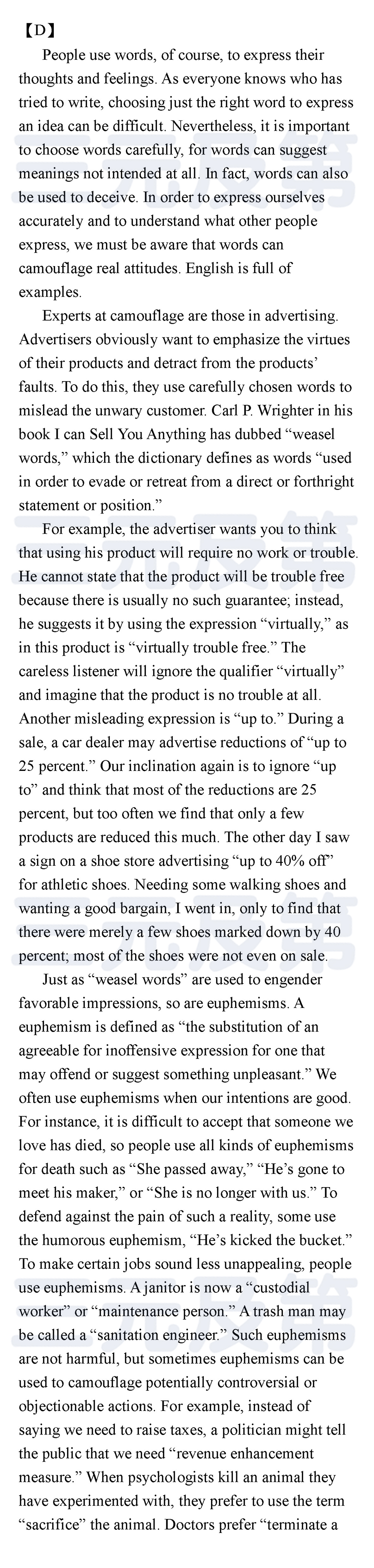 【D】

People use words, of course, to express their thoughts and feelings. As everyone knows who has tried to write, choosing just the right word to express an idea can be difficult. Nevertheless, it is important to choose words carefully, for words can suggest meanings not intended at all. In fact, words can also be used to deceive. In order to express ourselves accurately and to understand what other people express, we must be aware that words can camouflage real attitudes. English is full of examples.

Experts at camouflage are those in advertising. Advertisers obviously want to emphasize the virtues of their products and detract from the products' faults. To do this, they use carefully chosen words to mislead the unwary customer. Carl P. Wrighter in his book I can Sell You Anything has dubbed "weasel words," which the dictionary defines as words "used in order to evade or retreat from a direct or forthright statement or position."

For example, the advertiser wants you to think that using his product will require no work or trouble. He cannot state that the product will be trouble free because there is usually no such guarantee; instead, he suggests it by using the expression "virtually," as in this product is "virtually trouble free." The careless listener will ignore the qualifier "virtually" and imagine that the product is no trouble at all. Another misleading expression is "up to." During a sale, a car dealer may advertise reductions of "up to 25 percent." Our inclination again is to ignore "up to" and think that most of the reductions are 25 percent, but too often we find that only a few products are reduced this much. The other day I saw a sign on a shoe store advertising "up to 40% off" for athletic shoes. Needing some walking shoes and wanting a good bargain, I went in, only to find that there were merely a few shoes marked down by 40 percent; most of the shoes were not even on sale.

Just as "weasel words" are used to engender favorable impressions, so are euphemisms. A euphemism is defined as "the substitution of an agreeable for inoffensive expression for one that may offend or suggest something unpleasant." We often use euphemisms when our intentions are good. For instance, it is difficult to accept that someone we love has died, so people use all kinds of euphemisms for death such as "She passed away," "He's gone to meet his maker," or "She is no longer with us." To defend against the pain of such a reality, some use the humorous euphemism, "He's kicked the bucket." To make certain jobs sound less unappealing, people use euphemisms. A janitor is now a "custodial worker" or "maintenance person." A trash man may be called a "sanitation engineer." Such euphemisms are not harmful, but sometimes euphemisms can be used to camouflage potentially controversial or objectionable actions. For example, instead of saying we need to raise taxes, a politician might tell the public that we need "revenue enhancement measure." When psychologists kill an animal they have experimented with, they prefer to use the term "sacrifice" the animal. Doctors prefer "terminate a